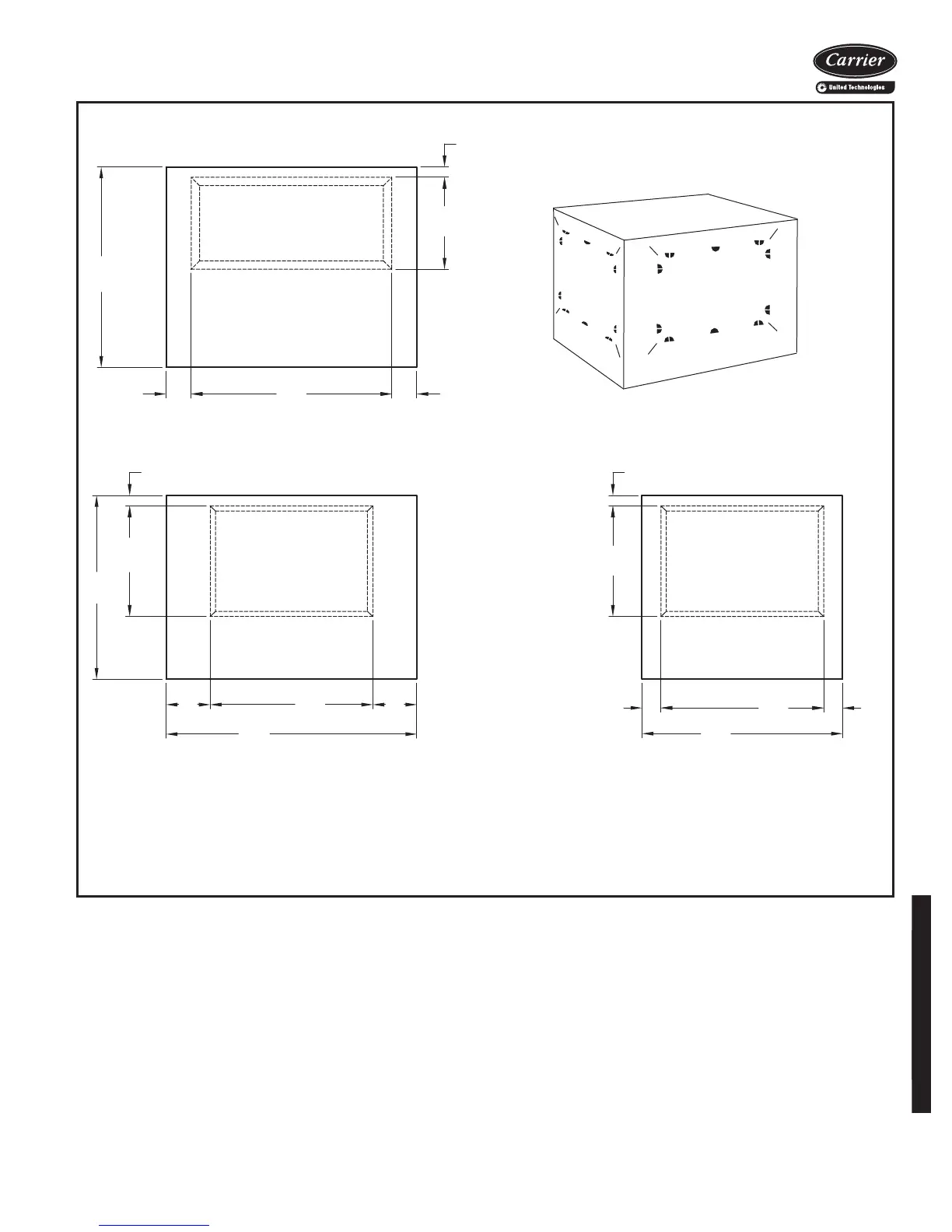 Carrier
United Technologies